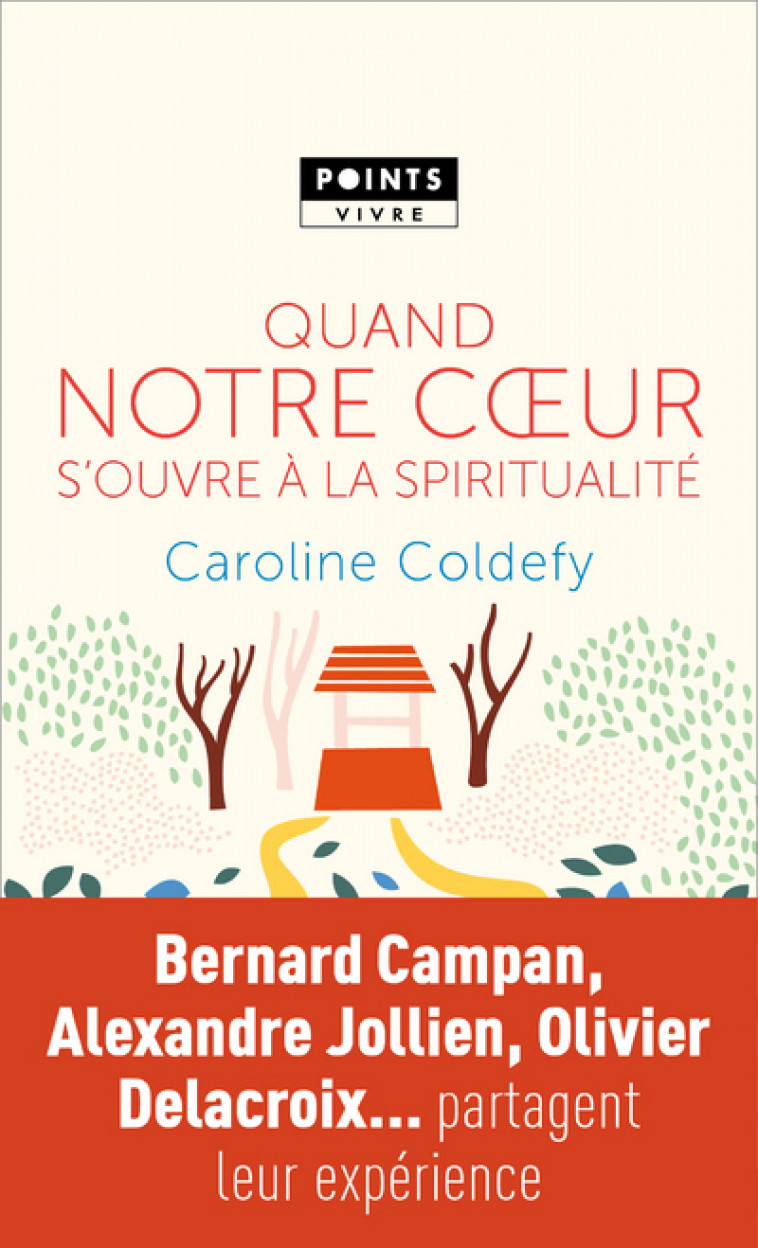 POINTS
VIVRE

QUAND
NOTRE CŒUR
S'OUVRE À LA SPIRITUALITÉ

Caroline Coldefy

Bernard Campan, Alexandre Jollien, Olivier Delacroix... partagent leur expérience